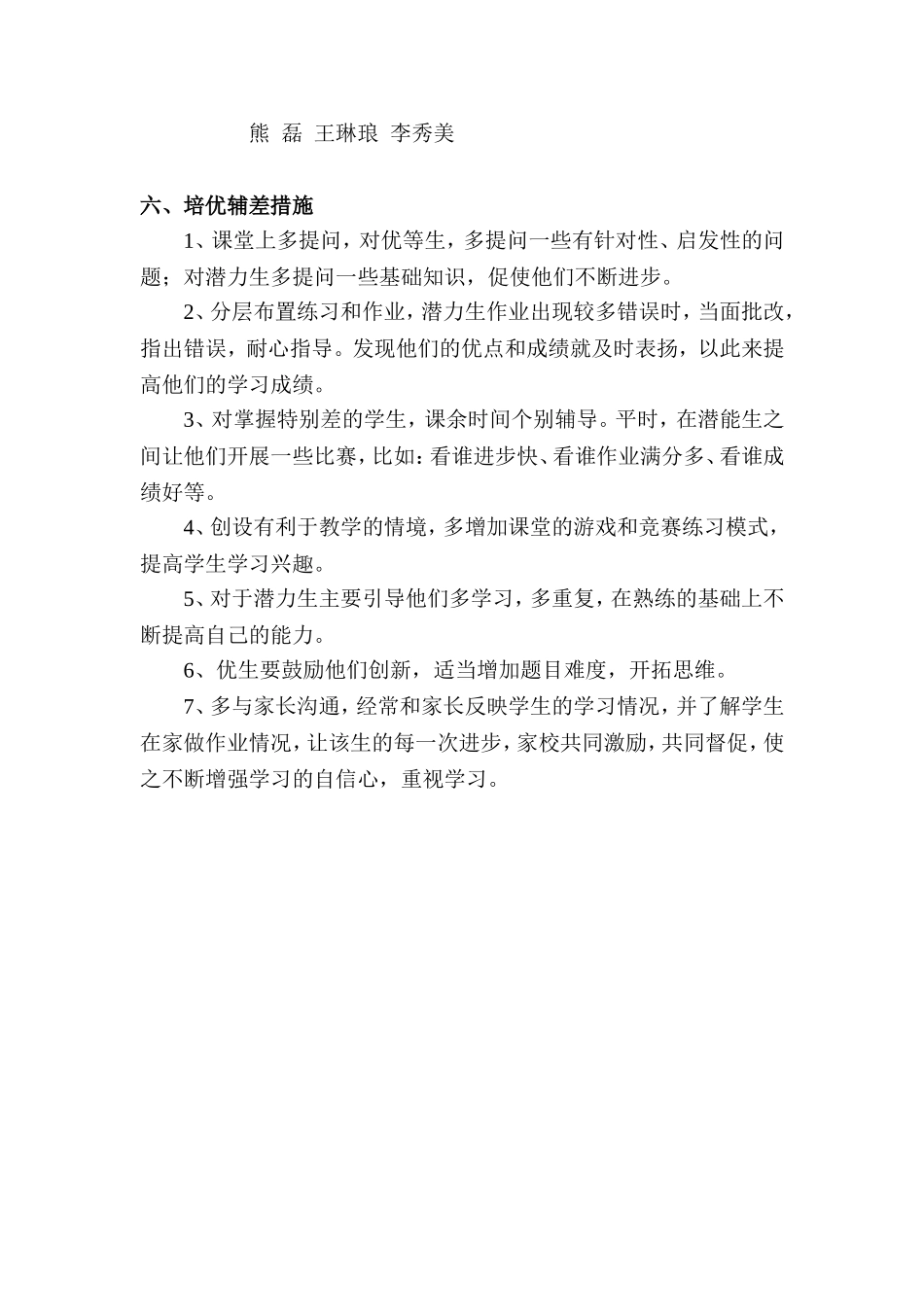 熊 磊 王琳琅 李秀美

六、培优辅差措施

1、课堂上多提问，对优等生，多提问一些有针对性、启发性的问题；对潜力生多提问一些基础知识，促使他们不断进步。

2、分层布置练习和作业，潜力生作业出现较多错误时，当面批改，指出错误，耐心指导。发现他们的优点和成绩就及时表扬，以此来提高他们的学习成绩。

3、对掌握特别差的学生，课余时间个别辅导。平时，在潜能生之间让他们开展一些比赛，比如：看谁进步快、看谁作业满分多、看谁成绩好等。

4、创设有利于教学的情境，多增加课堂的游戏和竞赛练习模式，提高学生学习兴趣。

5、对于潜力生主要引导他们多学习，多重复，在熟练的基础上不断提高自己的能力。

6、优生要鼓励他们创新，适当增加题目难度，开拓思维。

7、多与家长沟通，经常和家长反映学生的学习情况，并了解学生在家做作业情况，让该生的每一次进步，家校共同激励，共同督促，使之不断增强学习的自信心，重视学习。